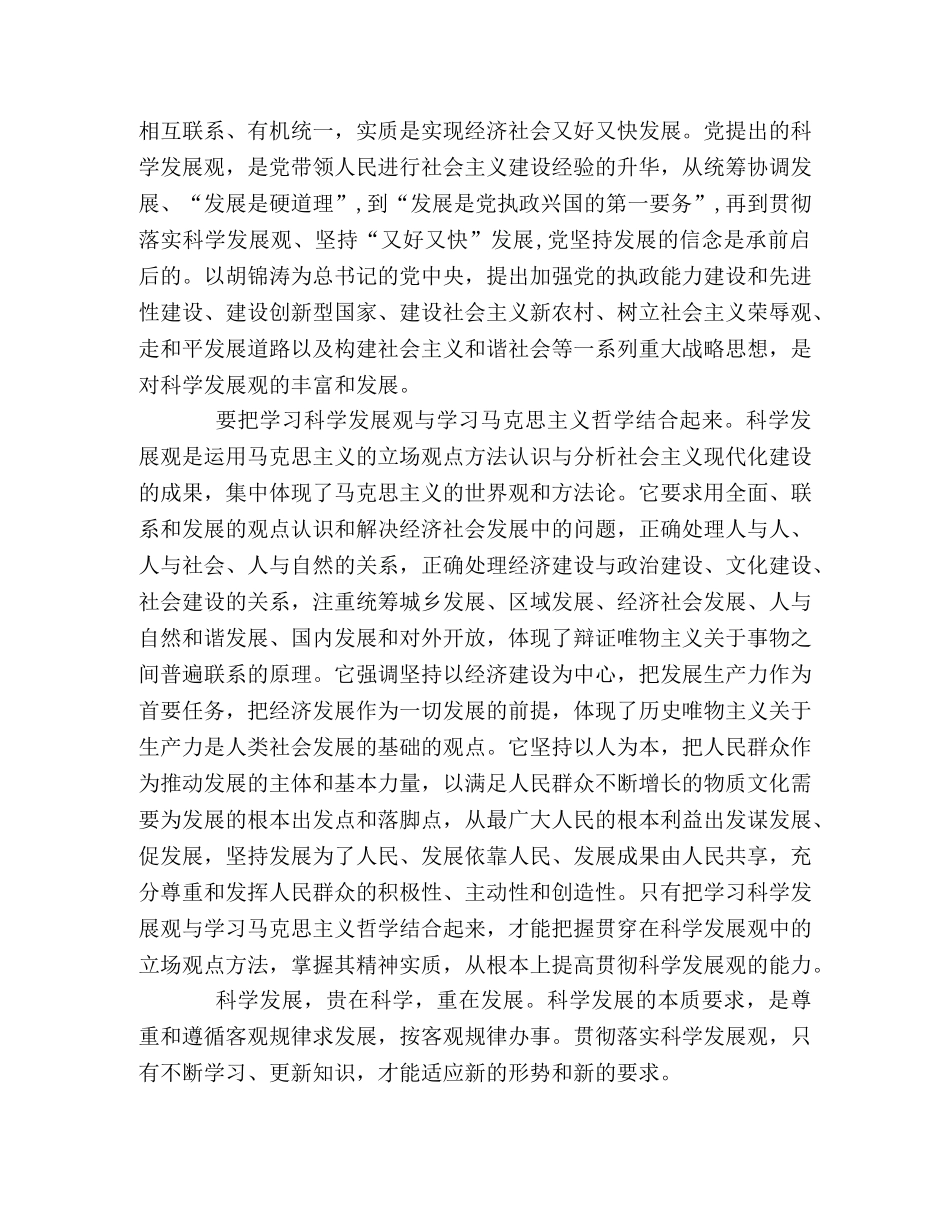 相互联系、有机统一，实质是实现经济社会又好又快发展。党提出的科学发展观，是党带领人民进行社会主义建设经验的升华，从统筹协调发展、“发展是硬道理”，到“发展是党执政兴国的第一要务”，再到贯彻落实科学发展观、坚持“又好又快”发展，党坚持发展的信念是承前启后的。以胡锦涛为总书记的党中央，提出加强党的执政能力建设和先进性建设、建设创新型国家、建设社会主义新农村、树立社会主义荣辱观、走和平发展道路以及构建社会主义和谐社会等一系列重大战略思想，是对科学发展观的丰富和发展。

要把学习科学发展观与学习马克思主义哲学结合起来。科学发展观是运用马克思主义的立场观点方法认识与分析社会主义现代化建设的成果，集中体现了马克思主义的世界观和方法论。它要求用全面、联系和发展的观点认识和解决经济社会发展中的问题，正确处理人与人、人与社会、人与自然的关系，正确处理经济建设与政治建设、文化建设、社会建设的关系，注重统筹城乡发展、区域发展、经济社会发展、人与自然和谐发展、国内发展和对外开放，体现了辩证唯物主义关于事物之间普遍联系的原理。它强调坚持以经济建设为中心，把发展生产力作为首要任务，把经济发展作为一切发展的前提，体现了历史唯物主义关于生产力是人类社会发展的基础的观点。它坚持以人为本，把人民群众作为推动发展的主体和基本力量，以满足人民群众不断增长的物质文化需要为发展的根本出发点和落脚点，从最广大人民的根本利益出发谋发展、促发展，坚持发展为了人民、发展依靠人民、发展成果由人民共享，充分尊重和发挥人民群众的积极性、主动性和创造性。只有把学习科学发展观与学习马克思主义哲学结合起来，才能把握贯穿在科学发展观中的立场观点方法，掌握其精神实质，从根本上提高贯彻科学发展观的能力。

科学发展，贵在科学，重在发展。科学发展的本质要求，是尊重和遵循客观规律求发展，按客观规律办事。贯彻落实科学发展观，只有不断学习、更新知识，才能适应新的形势和新的要求。